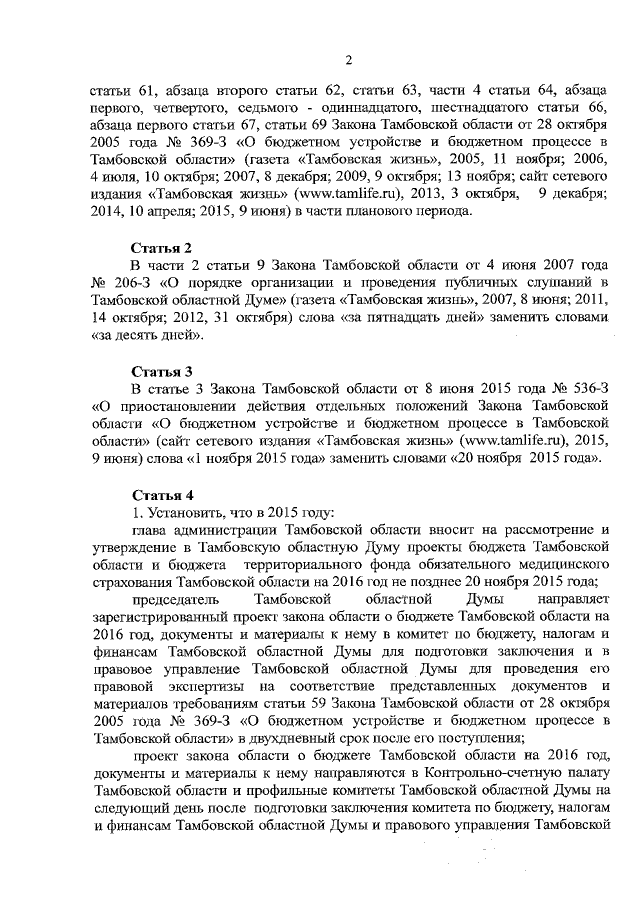 2

статьи 61, абзаца второго статьи 62, статьи 63, части 4 статьи 64, абзаца первого, четвертого, седьмого - одиннадцатого, шестнадцатого статьи 66, абзаца первого статьи 67, статьи 69 Закона Тамбовской области от 28 октября 2005 года № 369-З «О бюджетном устройстве и бюджетном процессе в Тамбовской области» (газета «Тамбовская жизнь», 2005, 11 ноября; 2006, 4 июля, 10 октября; 2007, 8 декабря; 2009, 9 октября; 13 ноября; сайт сетевого издания «Тамбовская жизнь» (www.tamlife.ru), 2013, 3 октября, 9 декабря; 2014, 10 апреля; 2015, 9 июня) в части планового периода.

Статья 2
В части 2 статьи 9 Закона Тамбовской области от 4 июня 2007 года № 206-З «О порядке организации и проведения публичных слушаний в Тамбовской областной Думе» (газета «Тамбовская жизнь», 2007, 8 июня; 2011, 14 октября; 2012, 31 октября) слова «за пятнадцать дней» заменить словами «за десять дней».

Статья 3
В статье 3 Закона Тамбовской области от 8 июня 2015 года № 536-З «О приостановлении действия отдельных положений Закона Тамбовской области «О бюджетном устройстве и бюджетном процессе в Тамбовской области» (сайт сетевого издания «Тамбовская жизнь» (www.tamlife.ru), 2015, 9 июня) слова «1 ноября 2015 года» заменить словами «20 ноября 2015 года».

Статья 4
1. Установить, что в 2015 году:
глава администрации Тамбовской области вносит на рассмотрение и утверждение в Тамбовскую областную Думу проекты бюджета Тамбовской области и бюджета территориального фонда обязательного медицинского страхования Тамбовской области на 2016 год не позднее 20 ноября 2015 года;
председатель Тамбовской областной Думы направляет зарегистрированный проект закона области о бюджете Тамбовской области на 2016 год, документы и материалы к нему в комитет по бюджету, налогам и финансам Тамбовской областной Думы для подготовки заключения и в правовое управление Тамбовской областной Думы для проведения его правовой экспертизы на соответствие представленных документов и материалов требованиям статьи 59 Закона Тамбовской области от 28 октября 2005 года № 369-З «О бюджетном устройстве и бюджетном процессе в Тамбовской области» в двухдневный срок после его поступления;
проект закона области о бюджете Тамбовской области на 2016 год, документы и материалы к нему направляются в Контрольно-счетную палату Тамбовской области и профильные комитеты Тамбовской областной Думы на следующий день после подготовки заключения комитета по бюджету, налогам и финансам Тамбовской областной Думы и правового управления Тамбовской